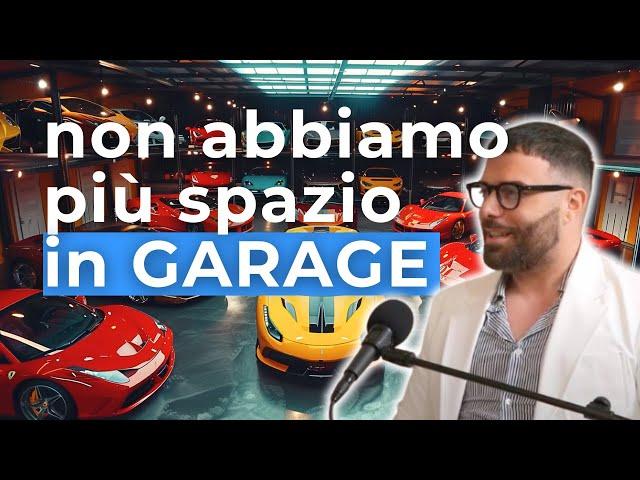 non abbiamo più spazio in GARAGE